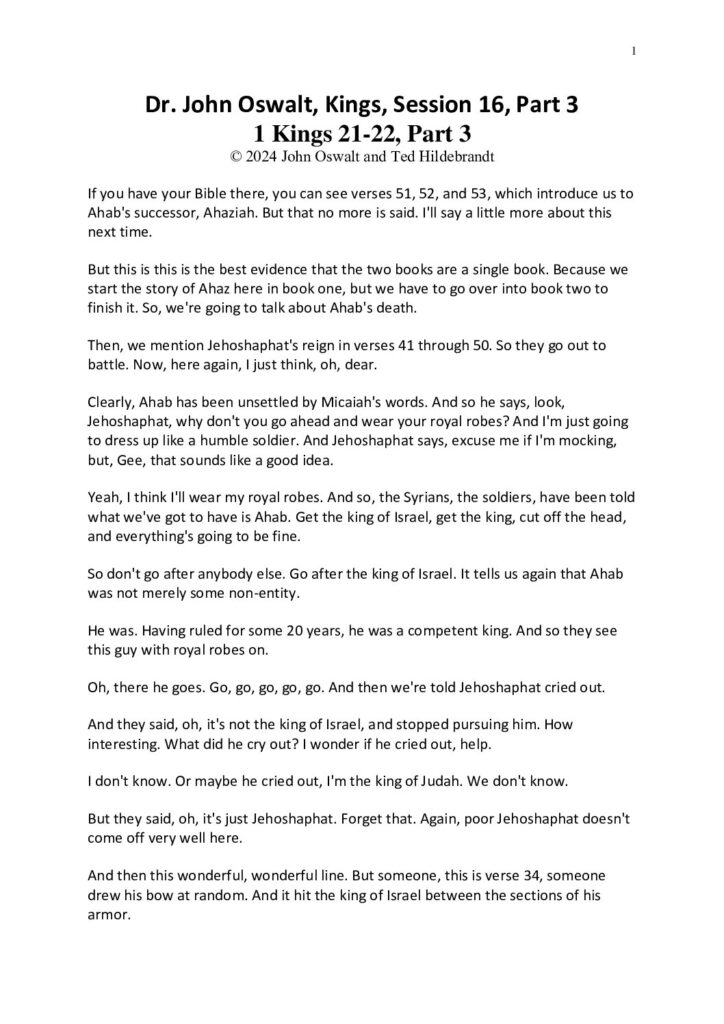 1

Dr. John Oswalt, Kings, Session 16, Part 3
1 Kings 21-22, Part 3
© 2024 John Oswalt and Ted Hildebrandt

If you have your Bible there, you can see verses 51, 52, and 53, which introduce us to Ahab's successor, Ahaziah. But that no more is said. I'll say a little more about this next time.

But this is this is the best evidence that the two books are a single book. Because we start the story of Ahaz here in book one, but we have to go over into book two to finish it. So, we're going to talk about Ahab's death.

Then, we mention Jehoshaphat's reign in verses 41 through 50. So they go out to battle. Now, here again, I just think, oh, dear.

Clearly, Ahab has been unsettled by Micaiah's words. And so he says, look, Jehoshaphat, why don't you go ahead and wear your royal robes? And I'm just going to dress up like a humble soldier. And Jehoshaphat says, excuse me if I'm mocking, but, Gee, that sounds like a good idea.

Yeah, I think I'll wear my royal robes. And so, the Syrians, the soldiers, have been told what we've got to have is Ahab. Get the king of Israel, get the king, cut off the head, and everything's going to be fine.

So don't go after anybody else. Go after the king of Israel. It tells us again that Ahab was not merely some non-entity.

He was. Having ruled for some 20 years, he was a competent king. And so they see this guy with royal robes on.

Oh, there he goes. Go, go, go, go, go. And then we're told Jehoshaphat cried out.

And they said, oh, it's not the king of Israel, and stopped pursuing him. How interesting. What did he cry out? I wonder if he cried out, help.

I don't know. Or maybe he cried out, I'm the king of Judah. We don't know.

But they said, oh, it's just Jehoshaphat. Forget that. Again, poor Jehoshaphat doesn't come off very well here.

And then this wonderful, wonderful line. But someone, this is verse 34, someone drew his bow at random. And it hit the king of Israel between the sections of his armor.